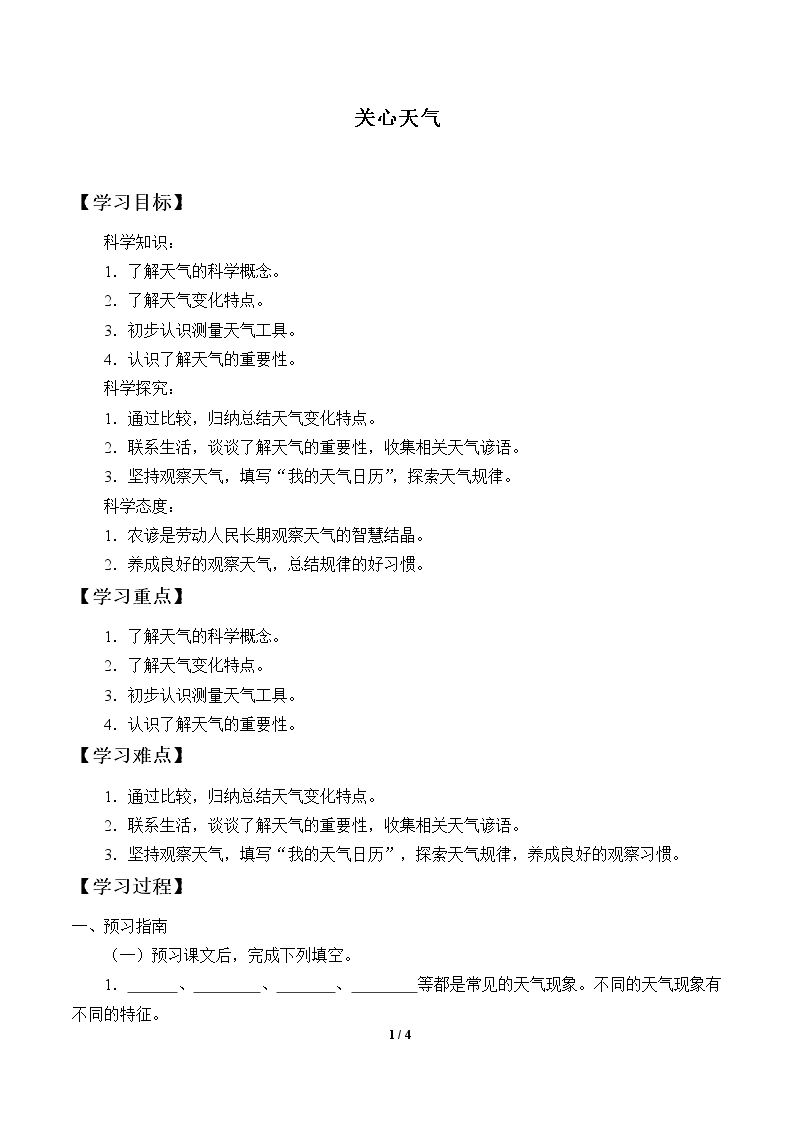 关心天气

【学习目标】

科学知识：

1.了解天气的科学概念。

2.了解天气变化特点。

3.初步认识测量天气工具。

4.认识了解天气的重要性。

科学探究：

1.通过比较，归纳总结天气变化特点。

2.联系生活，谈谈了解天气的重要性，收集相关天气谚语。

3.坚持观察天气，填写“我的天气日历”，探索天气规律。

科学态度：

1.农谚是劳动人民长期观察天气的智慧结晶。

2.养成良好的观察天气，总结规律的好习惯。

【学习重点】

1.了解天气的科学概念。

2.了解天气变化特点。

3.初步认识测量天气工具。

4.认识了解天气的重要性。

【学习难点】

1.通过比较，归纳总结天气变化特点。

2.联系生活，谈谈了解天气的重要性，收集相关天气谚语。

3.坚持观察天气，填写“我的天气日历”，探索天气规律，养成良好的观察习惯。

【学习过程】

一、预习指南

（一）预习课文后，完成下列填空。

1.____、____、____、____等都是常见的天气现象。不同的天气现象有不同的特征。

1 / 4